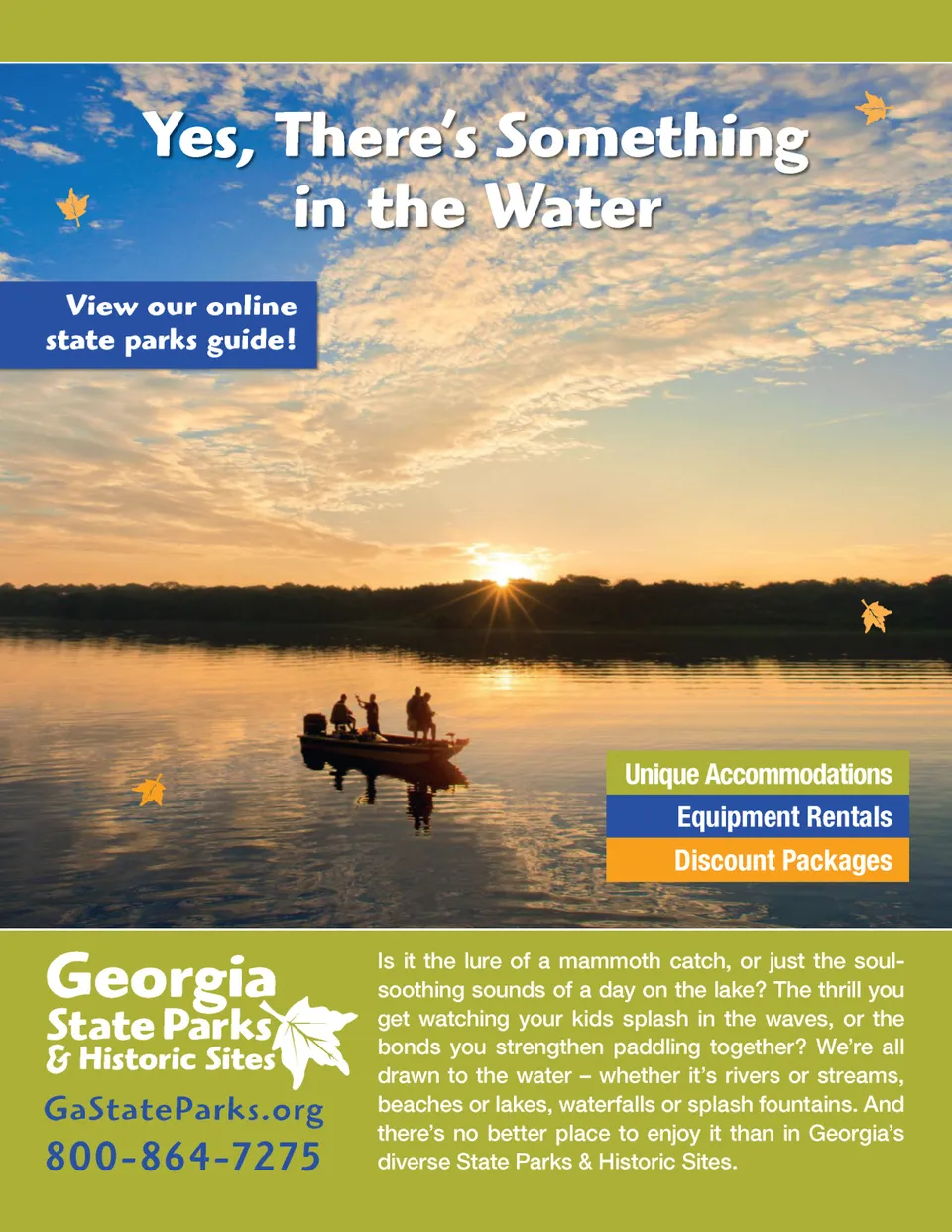 Yes, There's Something in the Water

View our online state parks guide!

Unique Accommodations
Equipment Rentals
Discount Packages

Georgia
State Parks
& Historic Sites

GaStateParks.org
800-864-7275

Is it the lure of a mammoth catch, or just the soul-soothing sounds of a day on the lake? The thrill you get watching your kids splash in the waves, or the bonds you strengthen paddling together? We're all drawn to the water – whether it's rivers or streams, beaches or lakes, waterfalls or splash fountains. And there's no better place to enjoy it than in Georgia's diverse State Parks & Historic Sites.